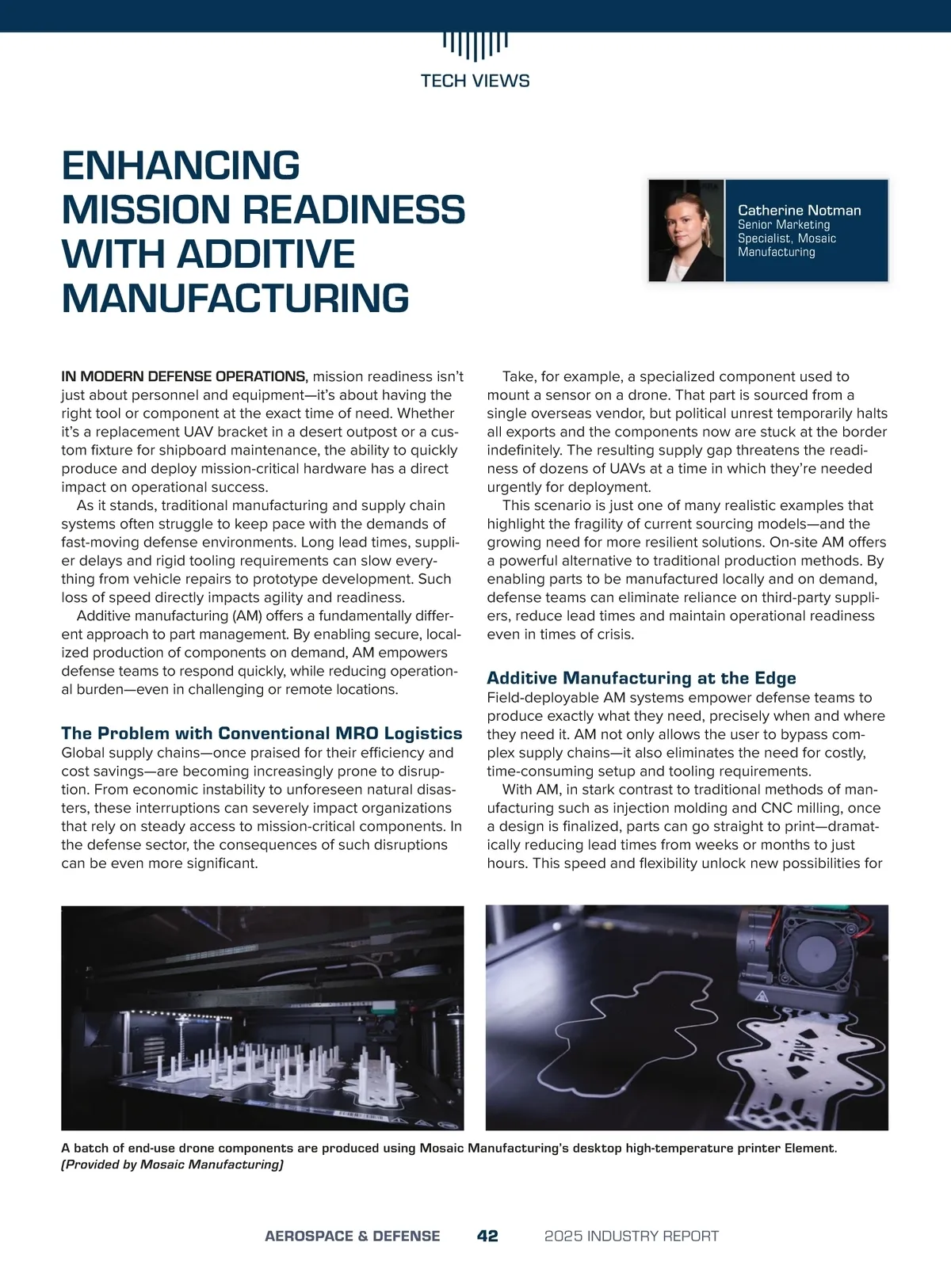 TECH VIEWS

ENHANCING MISSION READINESS WITH ADDITIVE MANUFACTURING

Catherine Notman
Senior Marketing Specialist, Mosaic Manufacturing

IN MODERN DEFENSE OPERATIONS, mission readiness isn't just about personnel and equipment—it's about having the right tool or component at the exact time of need. Whether it's a replacement UAV bracket in a desert outpost or a custom fixture for shipboard maintenance, the ability to quickly produce and deploy mission-critical hardware has a direct impact on operational success.

As it stands, traditional manufacturing and supply chain systems often struggle to keep pace with the demands of fast-moving defense environments. Long lead times, supplier delays and rigid tooling requirements can slow everything from vehicle repairs to prototype development. Such loss of speed directly impacts agility and readiness.

Additive manufacturing (AM) offers a fundamentally different approach to part management. By enabling secure, localized production of components on demand, AM empowers defense teams to respond quickly, while reducing operational burden—even in challenging or remote locations.

The Problem with Conventional MRO Logistics
Global supply chains—once praised for their efficiency and cost savings—are becoming increasingly prone to disruption. From economic instability to unforeseen natural disasters, these interruptions can severely impact organizations that rely on steady access to mission-critical components. In the defense sector, the consequences of such disruptions can be even more significant.

Take, for example, a specialized component used to mount a sensor on a drone. That part is sourced from a single overseas vendor, but political unrest temporarily halts all exports and the components now are stuck at the border indefinitely. The resulting supply gap threatens the readiness of dozens of UAVs at a time in which they're needed urgently for deployment.

This scenario is just one of many realistic examples that highlight the fragility of current sourcing models—and the growing need for more resilient solutions. On-site AM offers a powerful alternative to traditional production methods. By enabling parts to be manufactured locally and on demand, defense teams can eliminate reliance on third-party suppliers, reduce lead times and maintain operational readiness even in times of crisis.

Additive Manufacturing at the Edge
Field-deployable AM systems empower defense teams to produce exactly what they need, precisely when and where they need it. AM not only allows the user to bypass complex supply chains—it also eliminates the need for costly, time-consuming setup and tooling requirements.

With AM, in stark contrast to traditional methods of manufacturing such as injection molding and CNC milling, once a design is finalized, parts can go straight to print—dramatically reducing lead times from weeks or months to just hours. This speed and flexibility unlock new possibilities for

A batch of end-use drone components are produced using Mosaic Manufacturing's desktop high-temperature printer Element. (Provided by Mosaic Manufacturing)

AEROSPACE & DEFENSE 42 2025 INDUSTRY REPORT